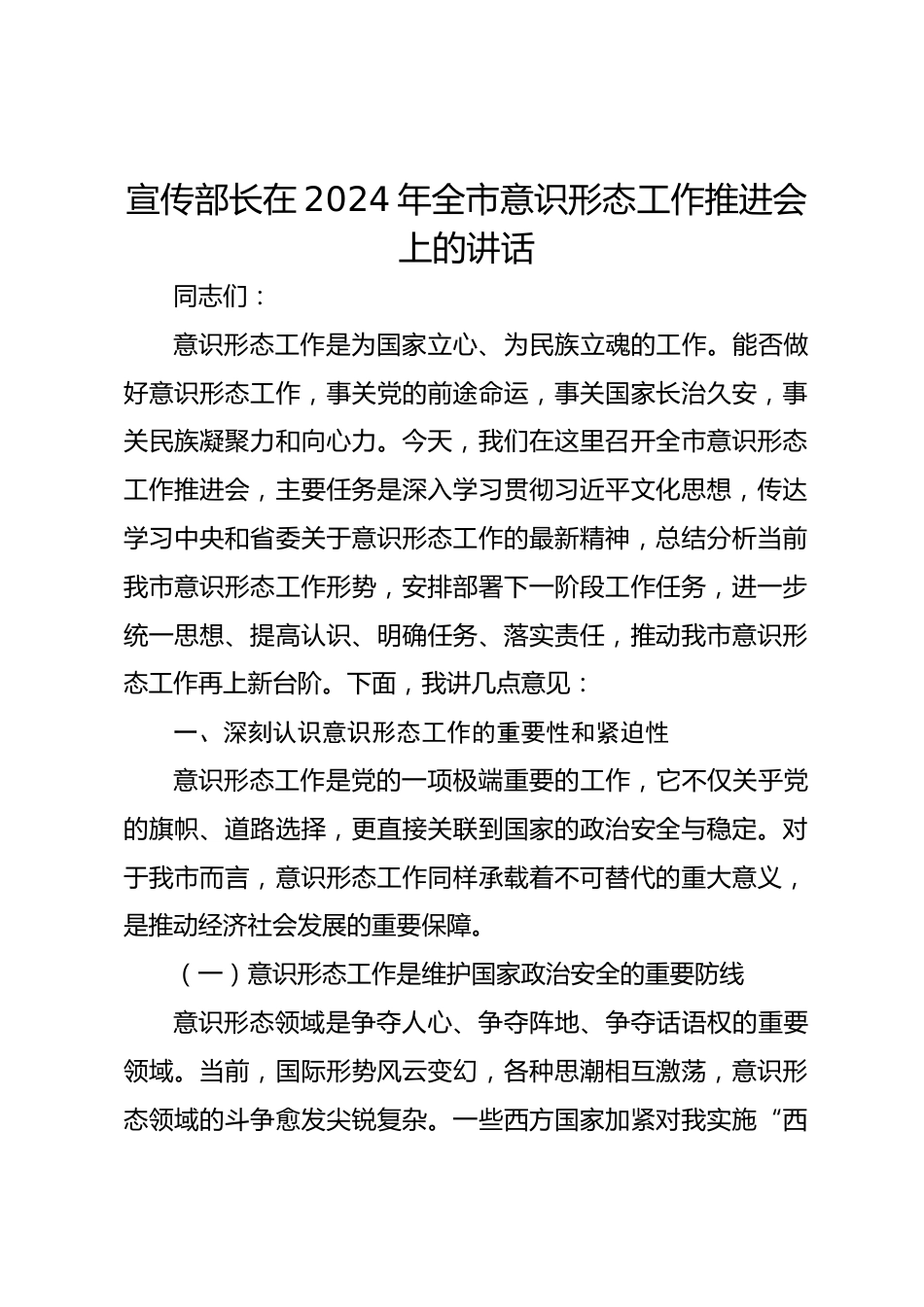 宣传部长在2024年全市意识形态工作推进会上的讲话

同志们：

意识形态工作是为国家立心、为民族立魂的工作。能否做好意识形态工作，事关党的前途命运，事关国家长治久安，事关民族凝聚力和向心力。今天，我们在这里召开全市意识形态工作推进会，主要任务是深入学习贯彻习近平文化思想，传达学习中央和省委关于意识形态工作的最新精神，总结分析当前我市意识形态工作形势，安排部署下一阶段工作任务，进一步统一思想、提高认识、明确任务、落实责任，推动我市意识形态工作再上新台阶。下面，我讲几点意见：

一、深刻认识意识形态工作的重要性和紧迫性

意识形态工作是党的一项极端重要的工作，它不仅关乎党的旗帜、道路选择，更直接关联到国家的政治安全与稳定。对于我市而言，意识形态工作同样承载着不可替代的重大意义，是推动经济社会发展的重要保障。

（一）意识形态工作是维护国家政治安全的重要防线

意识形态领域是争夺人心、争夺阵地、争夺话语权的重要领域。当前，国际形势风云变幻，各种思潮相互激荡，意识形态领域的斗争愈发尖锐复杂。一些西方国家加紧对我实施“西